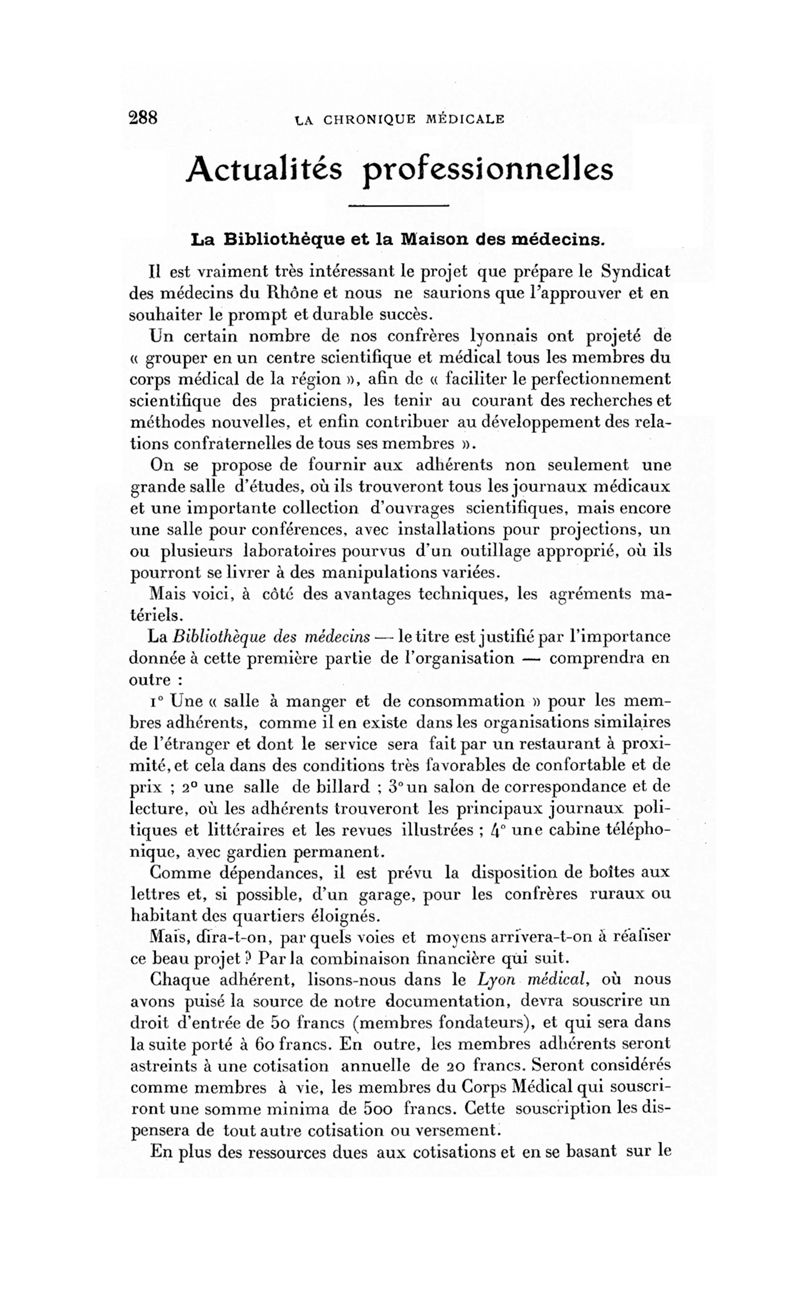 288 LA CHRONIQUE MÉDICALE

Actualités professionnelles

La Bibliothèque et la Maison des médecins.

Il est vraiment très intéressant le projet que prépare le Syndicat des médecins du Rhône et nous ne saurions que l'approuver et en souhaiter le prompt et durable succès.

Un certain nombre de nos confrères lyonnais ont projeté de « grouper en un centre scientifique et médical tous les membres du corps médical de la région », afin de « faciliter le perfectionnement scientifique des praticiens, les tenir au courant des recherches et méthodes nouvelles, et enfin contribuer au développement des relations confraternelles de tous ses membres ».

On se propose de fournir aux adhérents non seulement une grande salle d'études, où ils trouveront tous les journaux médicaux et une importante collection d'ouvrages scientifiques, mais encore une salle pour conférences, avec installations pour projections, un ou plusieurs laboratoires pourvus d'un outillage approprié, où ils pourront se livrer à des manipulations variées.

Mais voici, à côté des avantages techniques, les agréments matériels.

La Bibliothèque des médecins — le titre est justifié par l'importance donnée à cette première partie de l'organisation — comprendra en outre :

1° Une « salle à manger et de consommation » pour les membres adhérents, comme il en existe dans les organisations similaires de l'étranger et dont le service sera fait par un restaurant à proximité, et cela dans des conditions très favorables de confortable et de prix ; 2° une salle de billard ; 3° un salon de correspondance et de lecture, où les adhérents trouveront les principaux journaux politiques et littéraires et les revues illustrées ; 4° une cabine téléphonique, avec gardien permanent.

Comme dépendances, il est prévu la disposition de boîtes aux lettres et, si possible, d'un garage, pour les confrères ruraux ou habitant des quartiers éloignés.

Mais, dira-t-on, par quels voies et moyens arrivera-t-on à réaliser ce beau projet ? Par la combinaison financière qui suit.

Chaque adhérent, lisons-nous dans le Lyon médical, où nous avons puisé la source de notre documentation, devra souscrire un droit d'entrée de 50 francs (membres fondateurs), et qui sera dans la suite porté à 60 francs. En outre, les membres adhérents seront astreints à une cotisation annuelle de 20 francs. Seront considérés comme membres à vie, les membres du Corps Médical qui souscriront une somme minima de 500 francs. Cette souscription les dispensera de tout autre cotisation ou versement.

En plus des ressources dues aux cotisations et en se basant sur le